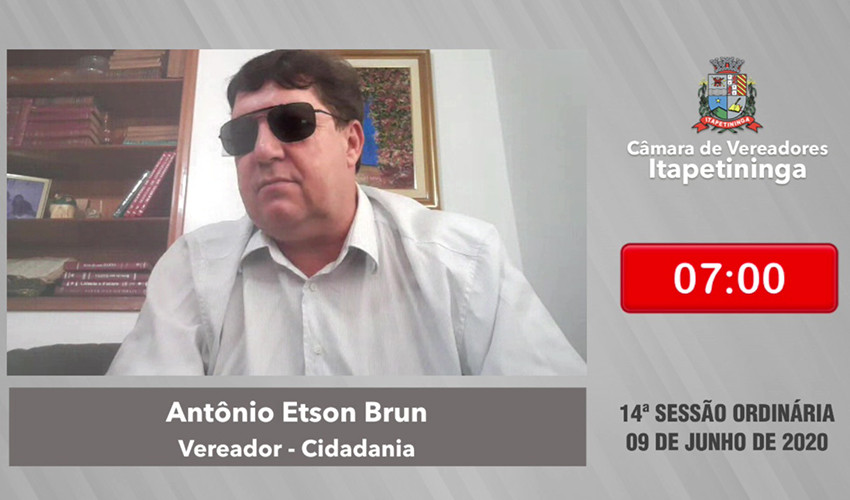 ITAPETININGA

Câmara de Vereadores
Itapetininga

07:00

Antônio Etson Brun
Vereador - Cidadania

14ª SESSÃO ORDINÁRIA
09 DE JUNHO DE 2020